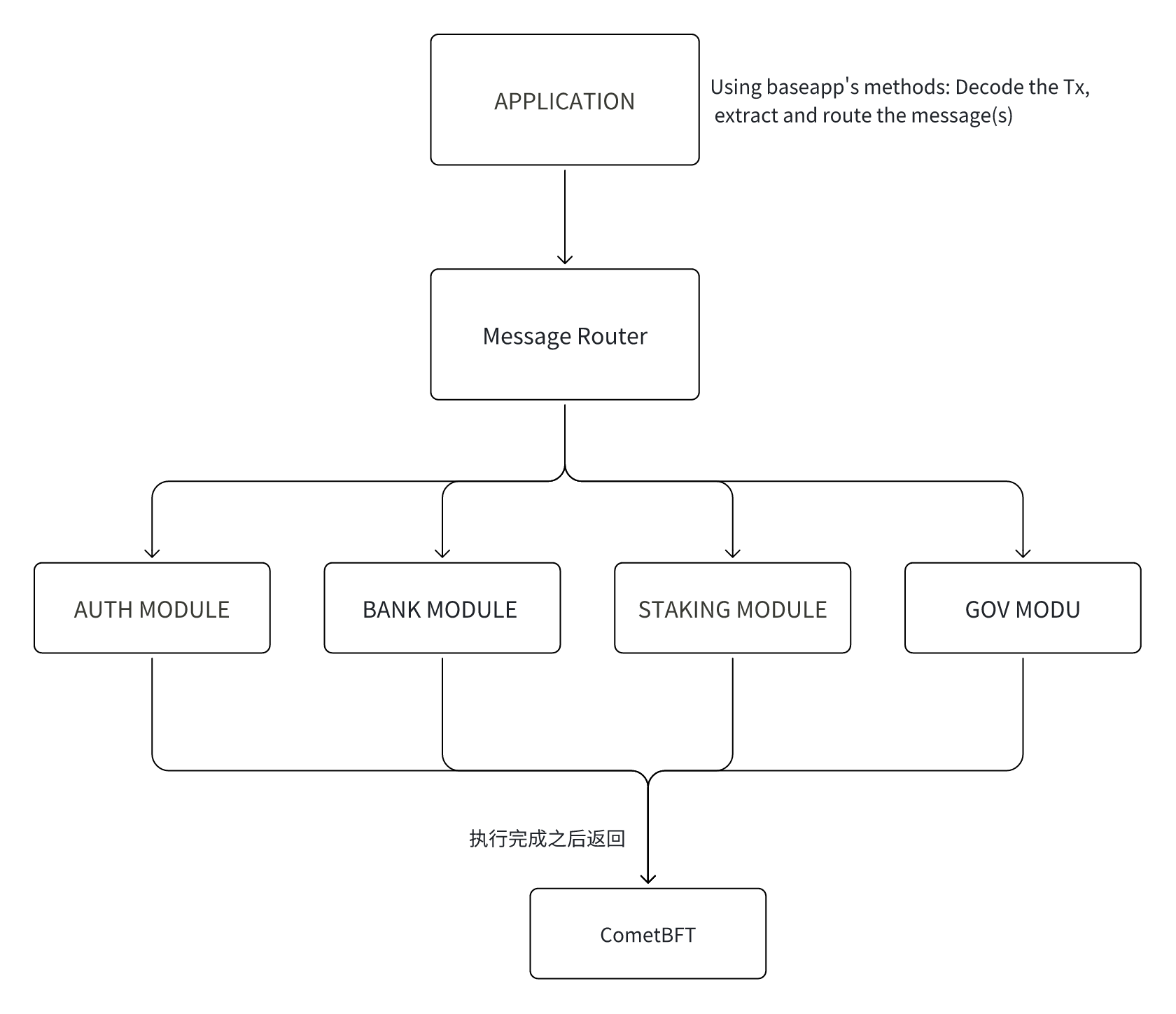 APPLICATION

Using baseapp's methods: Decode the Tx, extract and route the message(s)

Message Router

AUTH MODULE

BANK MODULE

STAKING MODULE

GOV MODU

执行完成之后返回

CometBFT